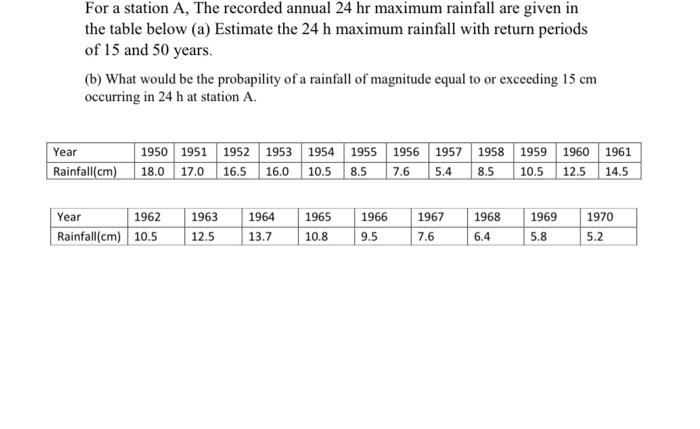 For a station A, The recorded annual 24 hr maximum rainfall are given in the table below (a) Estimate the 24 h maximum rainfall with return periods of 15 and 50 years.

(b) What would be the probapility of a rainfall of magnitude equal to or exceeding 15 cm occurring in 24 h at station A.

| Year | 1950 | 1951 | 1952 | 1953 | 1954 | 1955 | 1956 | 1957 | 1958 | 1959 | 1960 | 1961 |
|---|---|---|---|---|---|---|---|---|---|---|---|---|
| Rainfall(cm) | 18.0 | 17.0 | 16.5 | 16.0 | 10.5 | 8.5 | 7.6 | 5.4 | 8.5 | 10.5 | 12.5 | 14.5 |

| Year | 1962 | 1963 | 1964 | 1965 | 1966 | 1967 | 1968 | 1969 | 1970 |
|---|---|---|---|---|---|---|---|---|---|
| Rainfall(cm) | 10.5 | 12.5 | 13.7 | 10.8 | 9.5 | 7.6 | 6.4 | 5.8 | 5.2 |